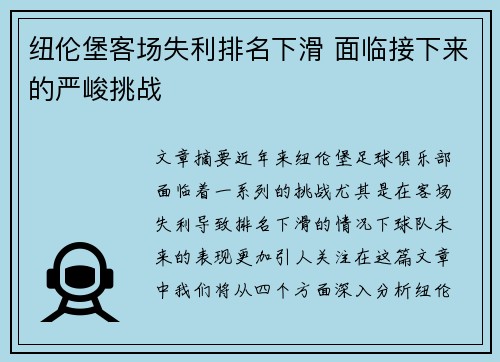 纽伦堡客场失利排名下滑 面临接下来的严峻挑战

文章摘要近年来纽伦堡足球俱乐部面临着一系列的挑战尤其是在客场失利导致排名下滑的情况下球队未来的表现更加引人关注在这篇文章中我们将从四个方面深入分析纽伦